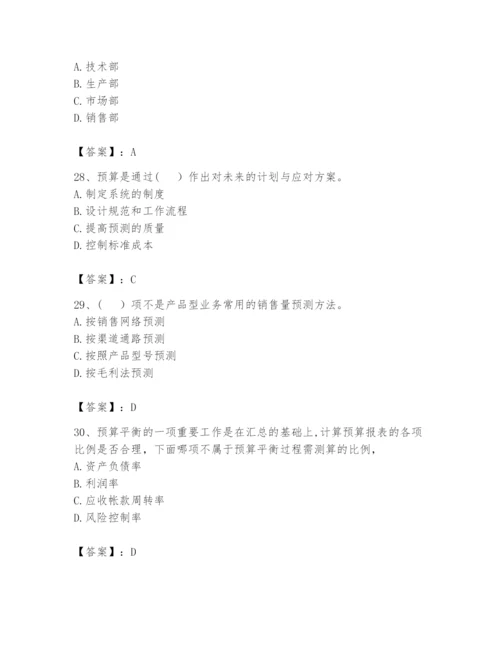 A. 技术部
B. 生产部
C. 市场部
D. 销售部

【答案】：A

28、预算是通过(　　)作出对未来的计划与应对方案。
A. 制定系统的制度
B. 设计规范和工作流程
C. 提高预测的质量
D. 控制标准成本

【答案】：C

29、(　　)项不是产品型业务常用的销售量预测方法。
A. 按销售网络预测
B. 按渠道通路预测
C. 按照产品型号预测
D. 按毛利法预测

【答案】：D

30、预算平衡的一项重要工作是在汇总的基础上,计算预算报表的各项比例是否合理，下面哪项不属于预算平衡过程需测算的比例,
A. 资产负债率
B. 利润率
C. 应收帐款周转率
D. 风险控制率

【答案】：D